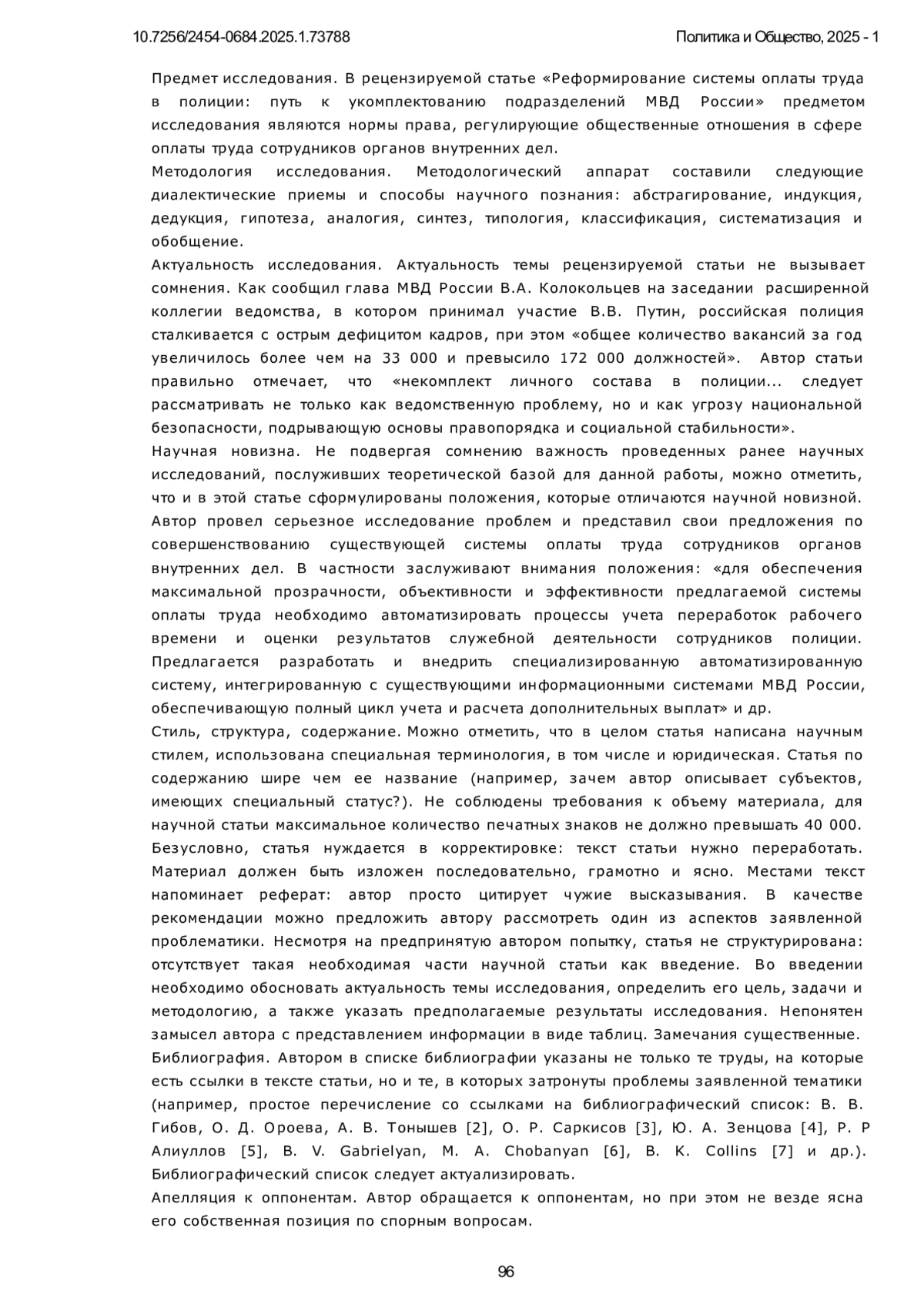 10.7256/2454-0684.2025.1.73788

Политика и Общество, 2025 - 1

Предмет исследования. В рецензируемой статье «Реформирование системы оплаты труда в полиции: путь к укомплектованию подразделений МВД России» предметом исследования являются нормы права, регулирующие общественные отношения в сфере оплаты труда сотрудников органов внутренних дел.
Методология исследования. Методологический аппарат составили следующие диалектические приемы и способы научного познания: абстрагирование, индукция, дедукция, гипотеза, аналогия, синтез, типология, классификация, систематизация и обобщение.
Актуальность исследования. Актуальность темы рецензируемой статьи не вызывает сомнения. Как сообщил глава МВД России В.А. Колокольцев на заседании расширенной коллегии ведомства, в котором принимал участие В.В. Путин, российская полиция сталкивается с острым дефицитом кадров, при этом «общее количество вакансий за год увеличилось более чем на 33 000 и превысило 172 000 должностей». Автор статьи правильно отмечает, что «некомплект личного состава в полиции... следует рассматривать не только как ведомственную проблему, но и как угрозу национальной безопасности, подрывающую основы правопорядка и социальной стабильности».
Научная новизна. Не подвергая сомнению важность проведенных ранее научных исследований, послуживших теоретической базой для данной работы, можно отметить, что и в этой статье сформулированы положения, которые отличаются научной новизной. Автор провел серьезное исследование проблем и представил свои предложения по совершенствованию существующей системы оплаты труда сотрудников органов внутренних дел. В частности заслуживают внимания положения: «для обеспечения максимальной прозрачности, объективности и эффективности предлагаемой системы оплаты труда необходимо автоматизировать процессы учета переработок рабочего времени и оценки результатов служебной деятельности сотрудников полиции. Предлагается разработать и внедрить специализированную автоматизированную систему, интегрированную с существующими информационными системами МВД России, обеспечивающую полный цикл учета и расчета дополнительных выплат» и др.
Стиль, структура, содержание. Можно отметить, что в целом статья написана научным стилем, использована специальная терминология, в том числе и юридическая. Статья по содержанию шире чем ее название (например, зачем автор описывает субъектов, имеющих специальный статус?). Не соблюдены требования к объему материала, для научной статьи максимальное количество печатных знаков не должно превышать 40 000. Безусловно, статья нуждается в корректировке: текст статьи нужно переработать. Материал должен быть изложен последовательно, грамотно и ясно. Местами текст напоминает реферат: автор просто цитирует чужие высказывания. В качестве рекомендации можно предложить автору рассмотреть один из аспектов заявленной проблематики. Несмотря на предпринятую автором попытку, статья не структурирована: отсутствует такая необходимая части научной статьи как введение. Во введении необходимо обосновать актуальность темы исследования, определить его цель, задачи и методологию, а также указать предполагаемые результаты исследования. Непонятен замысел автора с представлением информации в виде таблиц. Замечания существенные.
Библиография. Автором в списке библиографии указаны не только те труды, на которые есть ссылки в тексте статьи, но и те, в которых затронуты проблемы заявленной тематики (например, простое перечисление со ссылками на библиографический список: В. В. Гибов, О. Д. Ороева, А. В. Тонышев [2], О. Р. Саркисов [3], Ю. А. Зенцова [4], Р. Р Алиуллов [5], B. V. Gabrielyan, M. A. Chobanyan [6], B. K. Collins [7] и др.). Библиографический список следует актуализировать.
Апелляция к оппонентам. Автор обращается к оппонентам, но при этом не везде ясна его собственная позиция по спорным вопросам.

96